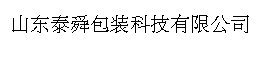 山东泰舜包装科技有限公司